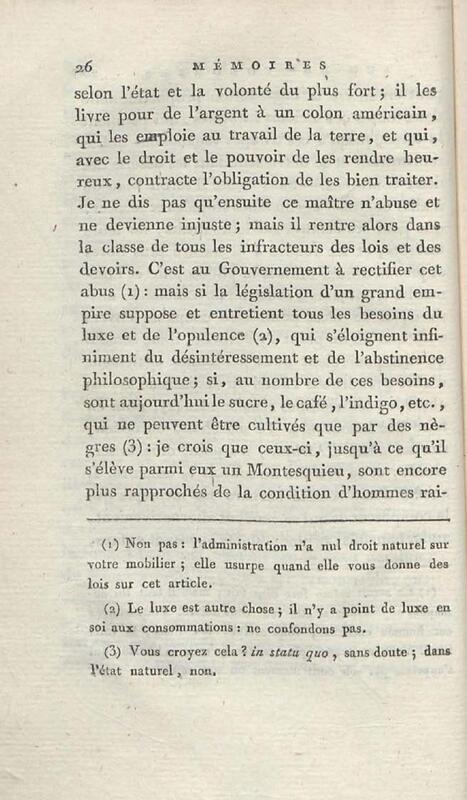 26 MÉMOIRES

selon l'état et la volonté du plus fort; il les livre pour de l'argent à un colon américain, qui les emploie au travail de la terre, et qui, avec le droit et le pouvoir de les rendre heureux, contracte l'obligation de les bien traiter. Je ne dis pas qu'ensuite ce maître n'abuse et ne devienne injuste; mais il rentre alors dans la classe de tous les infracteurs des lois et des devoirs. C'est au Gouvernement à rectifier cet abus (1): mais si la législation d'un grand empire suppose et entretient tous les besoins du luxe et de l'opulence (2), qui s'éloignent infiniment du désintéressement et de l'abstinence philosophique; si, au nombre de ces besoins, sont aujourd'hui le sucre, le café, l'indigo, etc., qui ne peuvent être cultivés que par des nègres (3): je crois que ceux-ci, jusqu'à ce qu'il s'élève parmi eux un Montesquieu, sont encore plus rapprochés de la condition d'hommes rai-

(1) Non pas: l'administration n'a nul droit naturel sur votre mobilier; elle usurpe quand elle vous donne des lois sur cet article.

(2) Le luxe est autre chose; il n'y a point de luxe en soi aux consommations: ne confondons pas.

(3) Vous croyez cela? in statu quo, sans doute; dans l'état naturel, non.